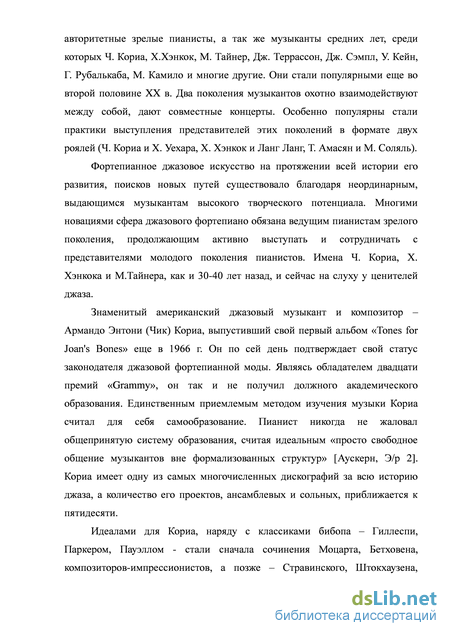 авторитетные зрелые пианисты, а так же музыканты средних лет, среди которых Ч. Кориа, Х.Хэнкок, М. Тайнер, Дж. Террассон, Дж. Сэмпл, У. Кейн, Г. Рубалькаба, М. Камило и многие другие. Они стали популярными еще во второй половине XX в. Два поколения музыкантов охотно взаимодействуют между собой, дают совместные концерты. Особенно популярны стали практики выступления представителей этих поколений в формате двух роялей (Ч. Кориа и Х. Уехара, Х. Хэнкок и Ланг Ланг, Т. Амасян и М. Соляль).

Фортепианное джазовое искусство на протяжении всей истории его развития, поисков новых путей существовало благодаря неординарным, выдающимся музыкантам высокого творческого потенциала. Многими новациями сфера джазового фортепиано обязана ведущим пианистам зрелого поколения, продолжающим активно выступать и сотрудничать с представителями молодого поколения пианистов. Имена Ч. Кориа, Х. Хэнкока и М.Тайнера, как и 30-40 лет назад, и сейчас на слуху у ценителей джаза.

Знаменитый американский джазовый музыкант и композитор – Армандо Энтони (Чик) Кориа, выпустивший свой первый альбом «Tones for Joan's Bones» еще в 1966 г. Он по сей день подтверждает свой статус законодателя джазовой фортепианной моды. Являясь обладателем двадцати премий «Grammy», он так и не получил должного академического образования. Единственным приемлемым методом изучения музыки Кориа считал для себя самообразование. Пианист никогда не жаловал общепринятую систему образования, считая идеальным «просто свободное общение музыкантов вне формализованных структур» [Аускери, Э/р 2]. Кориа имеет одну из самых многочисленных дискографий за всю историю джаза, а количество его проектов, ансамблевых и сольных, приближается к пятидесяти.

Идеалами для Кориа, наряду с классиками бибопа – Гиллеспи, Паркером, Пауэллом - стали сначала сочинения Моцарта, Бетховена, композиторов-импрессионистов, а позже – Стравинского, Штокхаузена,

dsLib.net
библиотека диссертаций